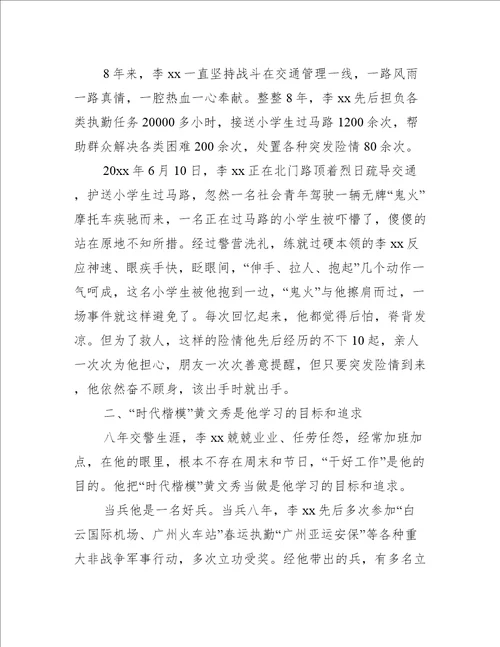 8年来，李xx一直坚持战斗在交通管理一线，一路风雨一路真情，一腔热血一心奉献。整整8年，李xx先后担负各类执勤任务20000多小时，接送小学生过马路1200余次，帮助群众解决各类困难200余次，处置各种突发险情80余次。

20xx年6月10日，李xx正在北门路顶着烈日疏导交通，护送小学生过马路，忽然一名社会青年驾驶一辆无牌“鬼火”摩托车疾驰而来，一名正在过马路的小学生被吓懵了，傻傻的站在原地不知所措。经过警营洗礼，练就过硬本领的李xx反应神速、眼疾手快，眨眼间，“伸手、拉人、抱起”几个动作一气呵成，这名小学生被他抱到一边，“鬼火”与他擦肩而过，一场事件就这样避免了。每次回忆起来，他都觉得后怕，脊背发凉。但为了救人，这样的险情他先后经历的不下10起，亲人一次次为他担心，朋友一次次善意提醒，但只要突发险情到来，他依然奋不顾身，该出手时就出手。

二、“时代楷模”黄文秀是他学习的目标和追求

八年交警生涯，李xx兢兢业业、任劳任怨，经常加班加点，在他的眼里，根本不存在周末和节日，“干好工作”是他的目的。他把“时代楷模”黄文秀当做是他学习的目标和追求。

当兵他是一名好兵。当兵八年，李xx先后多次参加“白云国际机场、广州火车站”春运执勤“广州亚运安保”等各种重大非战争军事行动，多次立功受奖。经他带出的兵，有多名立